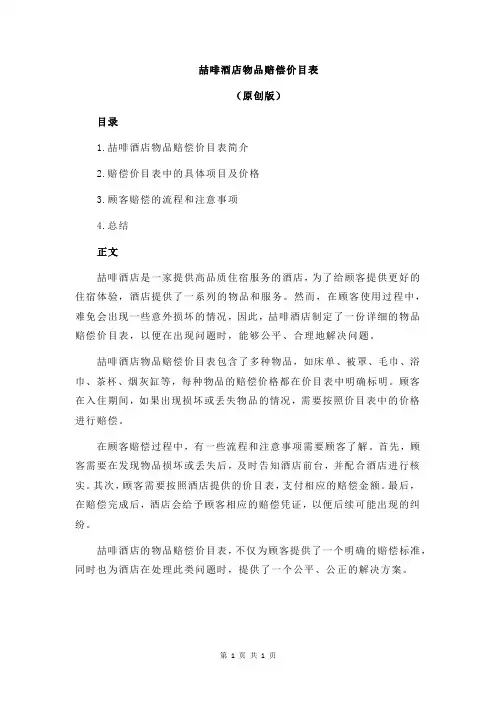 喆啡酒店物品赔偿价目表

（原创版）

目录

1.喆啡酒店物品赔偿价目表简介

2.赔偿价目表中的具体项目及价格

3.顾客赔偿的流程和注意事项

4.总结

正文

喆啡酒店是一家提供高品质住宿服务的酒店，为了给顾客提供更好的住宿体验，酒店提供了一系列的物品和服务。然而，在顾客使用过程中，难免会出现一些意外损坏的情况，因此，喆啡酒店制定了一份详细的物品赔偿价目表，以便在出现问题时，能够公平、合理地解决问题。

喆啡酒店物品赔偿价目表包含了多种物品，如床单、被罩、毛巾、浴巾、茶杯、烟灰缸等，每种物品的赔偿价格都在价目表中明确标明。顾客在入住期间，如果出现损坏或丢失物品的情况，需要按照价目表中的价格进行赔偿。

在顾客赔偿过程中，有一些流程和注意事项需要顾客了解。首先，顾客需要在发现物品损坏或丢失后，及时告知酒店前台，并配合酒店进行核实。其次，顾客需要按照酒店提供的价目表，支付相应的赔偿金额。最后，在赔偿完成后，酒店会给予顾客相应的赔偿凭证，以便后续可能出现的纠纷。

喆啡酒店的物品赔偿价目表，不仅为顾客提供了一个明确的赔偿标准，同时也为酒店在处理此类问题时，提供了一个公平、公正的解决方案。

第 1 页 共 1 页